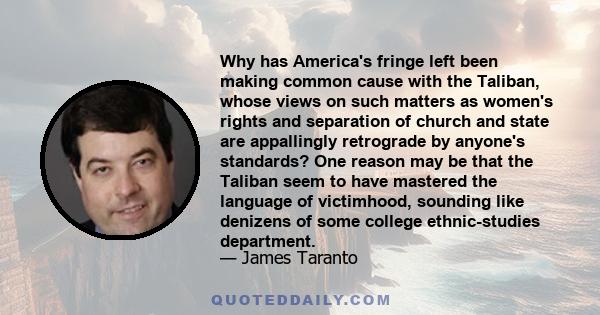 Why has America's fringe left been making common cause with the Taliban, whose views on such matters as women's rights and separation of church and state are appallingly retrograde by anyone's standards? One reason may be that the Taliban seem to have mastered the language of victimhood, sounding like denizens of some college ethnic-studies department.
— James Taranto

QUOTEDDAILY.COM